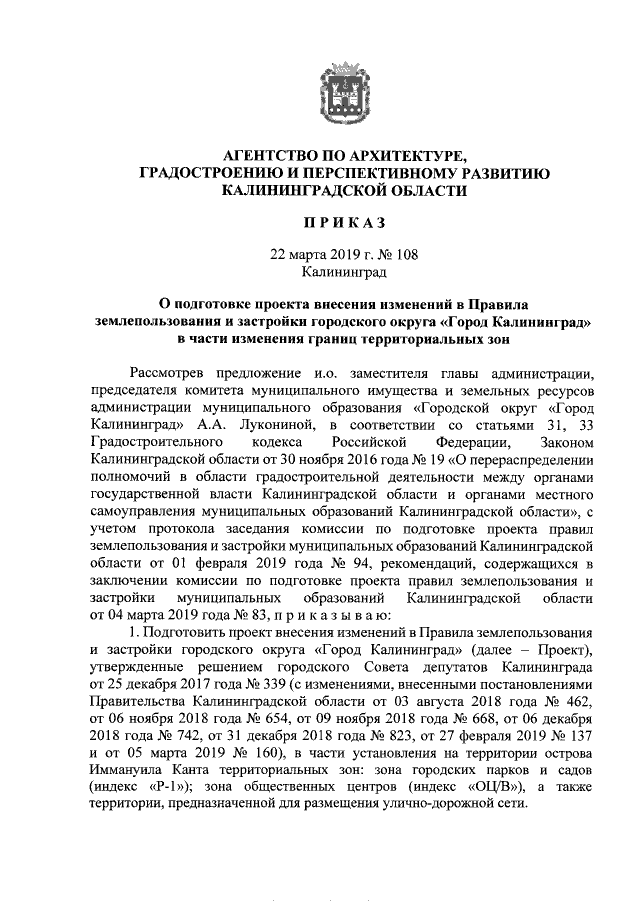 АГЕНТСТВО ПО АРХИТЕКТУРЕ, ГРАДОСТРОЕНИЮ И ПЕРСПЕКТИВНОМУ РАЗВИТИЮ КАЛИНИНГРАДСКОЙ ОБЛАСТИ

П Р И К А З

22 марта 2019 г. № 108
Калининград

О подготовке проекта внесения изменений в Правила землепользования и застройки городского округа «Город Калининград» в части изменения границ территориальных зон

Рассмотрев предложение и.о. заместителя главы администрации, председателя комитета муниципального имущества и земельных ресурсов администрации муниципального образования «Городской округ «Город Калининград» А.А. Лукониной, в соответствии со статьями 31, 33 Градостроительного кодекса Российской Федерации, Законом Калининградской области от 30 ноября 2016 года № 19 «О перераспределении полномочий в области градостроительной деятельности между органами государственной власти Калининградской области и органами местного самоуправления муниципальных образований Калининградской области», с учетом протокола заседания комиссии по подготовке проекта правил землепользования и застройки муниципальных образований Калининградской области от 01 февраля 2019 года № 94, рекомендаций, содержащихся в заключении комиссии по подготовке проекта правил землепользования и застройки муниципальных образований Калининградской области от 04 марта 2019 года № 83, п р и к а з ы в а ю:

1. Подготовить проект внесения изменений в Правила землепользования и застройки городского округа «Город Калининград» (далее – Проект), утвержденные решением городского Совета депутатов Калининграда от 25 декабря 2017 года № 339 (с изменениями, внесенными постановлениями Правительства Калининградской области от 03 августа 2018 года № 462, от 06 ноября 2018 года № 654, от 09 ноября 2018 года № 668, от 06 декабря 2018 года № 742, от 31 декабря 2018 года № 823, от 27 февраля 2019 № 137 и от 05 марта 2019 № 160), в части установления на территории острова Иммануила Канта территориальных зон: зона городских парков и садов (индекс «Р-1»); зона общественных центров (индекс «ОЦ/В»), а также территории, предназначенной для размещения улично-дорожной сети.